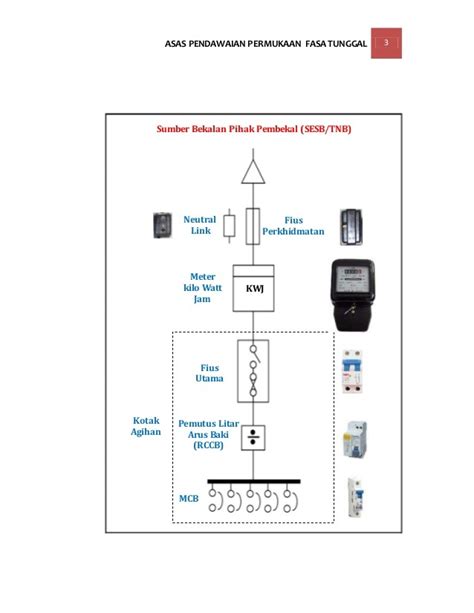 ASAS PENDAWAIAN PERMUKAAN FASA TUNGGAL 3

Sumber Bekalan Pihak Pembekal (SESB/TNB)

Neutral Link

Fius Perkhidmatan

Meter kilo Watt Jam

KWJ

Fius Utama

Kotak Agihan

Pemutus Litar Arus Baki (RCCB)

MCB